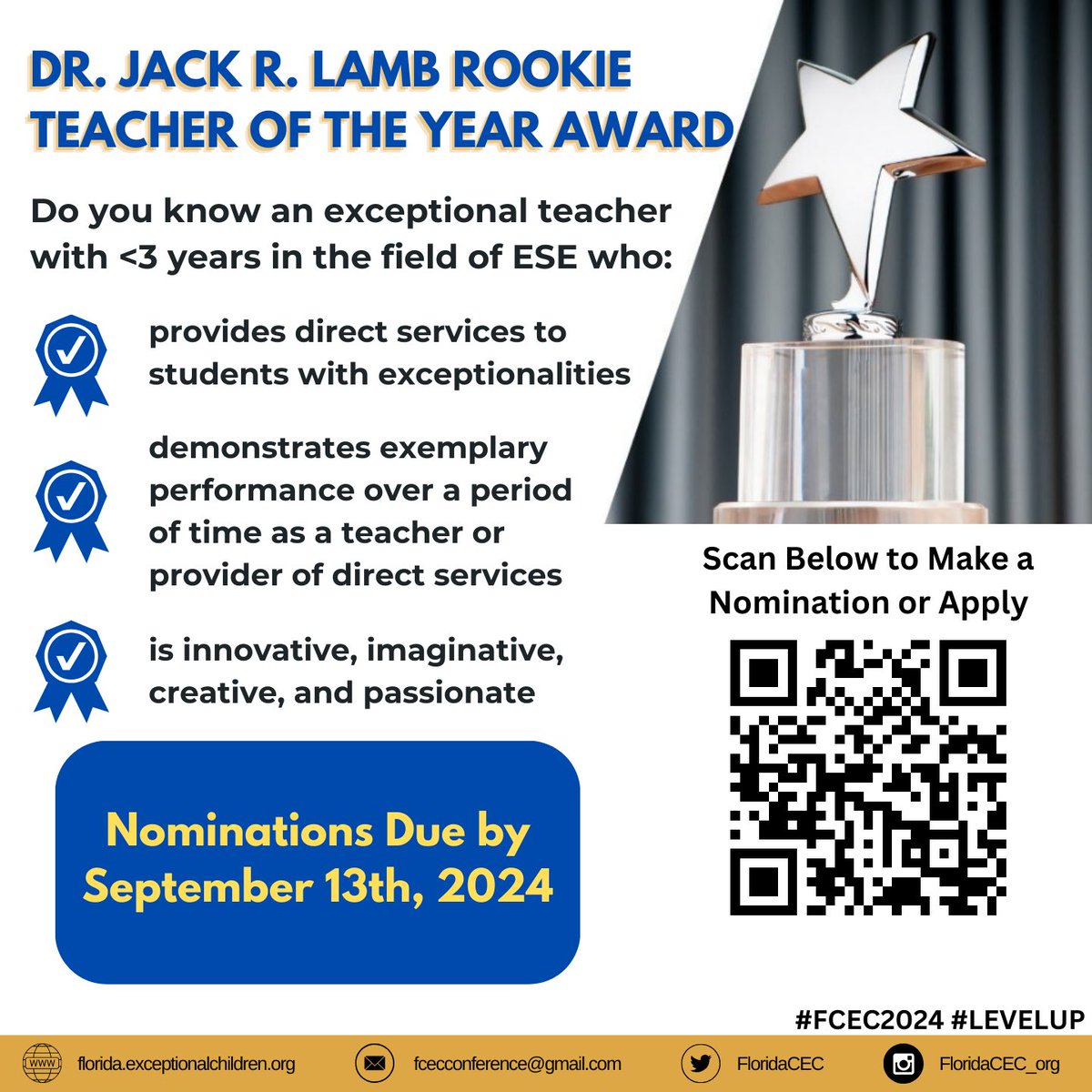 DR. JACK R. LAMB ROOKIE TEACHER OF THE YEAR AWARD

Do you know an exceptional teacher with <3 years in the field of ESE who:

provides direct services to students with exceptionalities

demonstrates exemplary performance over a period of time as a teacher or provider of direct services

is innovative, imaginative, creative, and passionate

Nominations Due by September 13th, 2024

Scan Below to Make a Nomination or Apply

#FCEC2024 #LEVELUP

WWW florida.exceptionalchildren.org

fcecconference@gmail.com

FloridaCEC

FloridaCEC_org